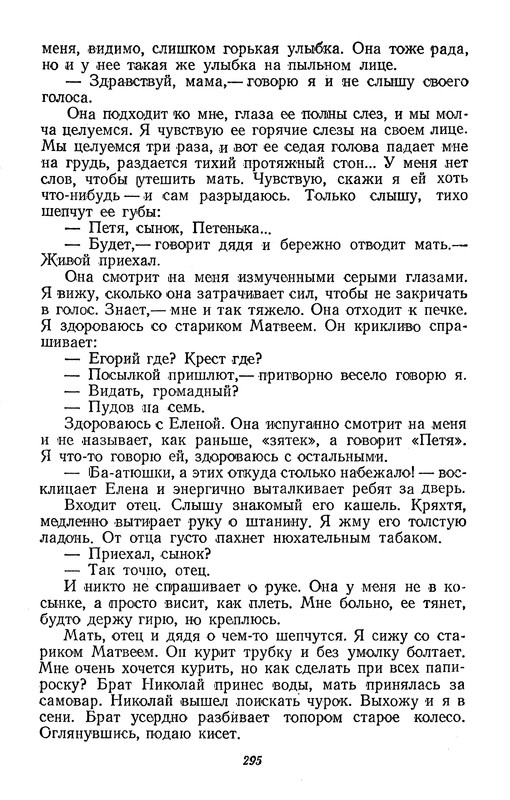 меня, видимо, слишком горькая улыбка. Она тоже рада, но и у нее такая же улыбка на пыльном лице.
— Здравствуй, мама,— говорю я и не слышу своего голоса.
Она подходит ко мне, глаза ее полны слез, и мы молча целуемся. Я чувствую ее горячие слезы на своем лице. Мы целуемся три раза, и вот ее седая голова падает мне на грудь, раздается тихий протяжный стон... У меня нет слов, чтобы утешить мать. Чувствую, скажи я ей хоть что-нибудь — и сам разрыдаюсь. Только слышу, тихо шепчут ее губы:
— Петя, сынок, Петенька...
— Будет,— говорит дядя и бережно отводит мать.— Живой приехал.
Она смотрит на меня измученными серыми глазами. Я вижу, сколько она затрачивает сил, чтобы не закричать в голос. Знает,— мне и так тяжело. Она отходит к печке. Я здороваюсь со стариком Матвеем. Он крикливо спрашивает:
— Егорий где? Крест где?
— Посылкой пришлют,— притворно весело говорю я.
— Видать, громадный?
— Пудов на семь.
Здороваюсь с Еленой. Она испуганно смотрит на меня и не называет, как раньше, «зятек», а говорит «Петя». Я что-то говорю ей, здороваюсь с остальными.
— Ба-атюшки, а этих откуда столько набежало! — восклицает Елена и энергично выталкивает ребят за дверь.
Входит отец. Слышу знакомый его кашель. Кряхтя, медленно вытирает руку о штанину. Я жму его толстую ладонь. От отца густо пахнет нюхательным табаком.
— Приехал, сынок?
— Так точно, отец.
И никто не спрашивает о руке. Она у меня не в косынке, а просто висит, как плеть. Мне больно, ее тянет, будто держу гирю, но креплюсь.
Мать, отец и дядя о чем-то шепчутся. Я сижу со стариком Матвеем. Он курит трубку и без умолку болтает. Мне очень хочется курить, но как сделать при всех папироску? Брат Николай принес воды, мать принялась за самовар. Николай вышел поискать чурок. Выхожу и я в сени. Брат усердно разбивает топором старое колесо. Оглянувшись, подаю кисет.

295